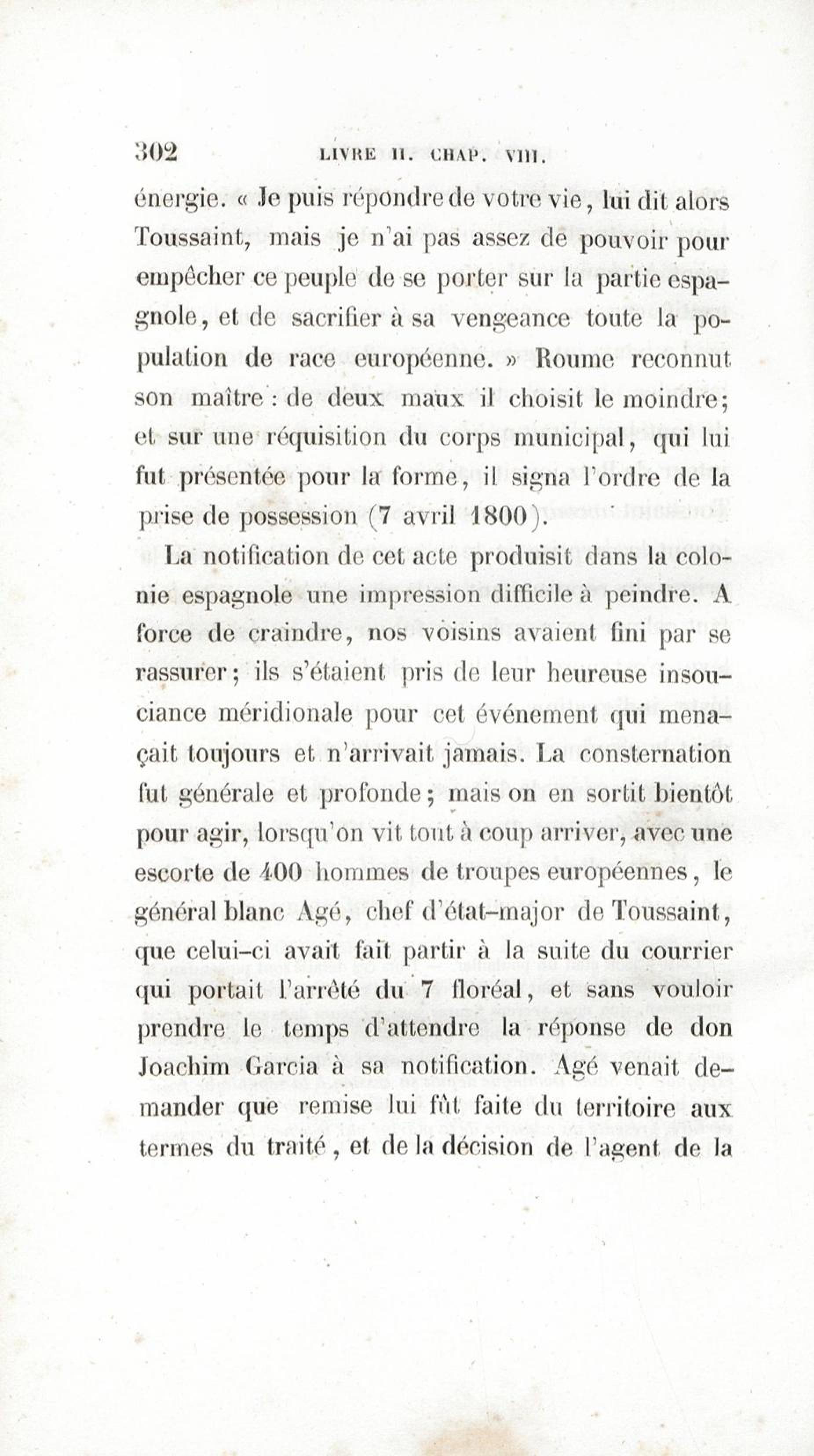 302 LIVRE II. CHAP. VIII.

énergie. « Je puis répondre de votre vie, lui dit alors Toussaint, mais je n'ai pas assez de pouvoir pour empêcher ce peuple de se porter sur la partie espagnole, et de sacrifier à sa vengeance toute la population de race européenne. » Roume reconnut son maître : de deux maux il choisit le moindre; et sur une réquisition du corps municipal, qui lui fut présentée pour la forme, il signa l'ordre de la prise de possession (7 avril 1800).

La notification de cet acte produisit dans la colonie espagnole une impression difficile à peindre. A force de craindre, nos voisins avaient fini par se rassurer; ils s'étaient pris de leur heureuse insouciance méridionale pour cet événement qui menaçait toujours et n'arrivait jamais. La consternation fut générale et profonde; mais on en sortit bientôt pour agir, lorsqu'on vit tout à coup arriver, avec une escorte de 400 hommes de troupes européennes, le général blanc Agé, chef d'état-major de Toussaint, que celui-ci avait fait partir à la suite du courrier qui portait l'arrêté du 7 floréal, et sans vouloir prendre le temps d'attendre la réponse de don Joachim Garcia à sa notification. Agé venait demander que remise lui fût faite du territoire aux termes du traité, et de la décision de l'agent de la